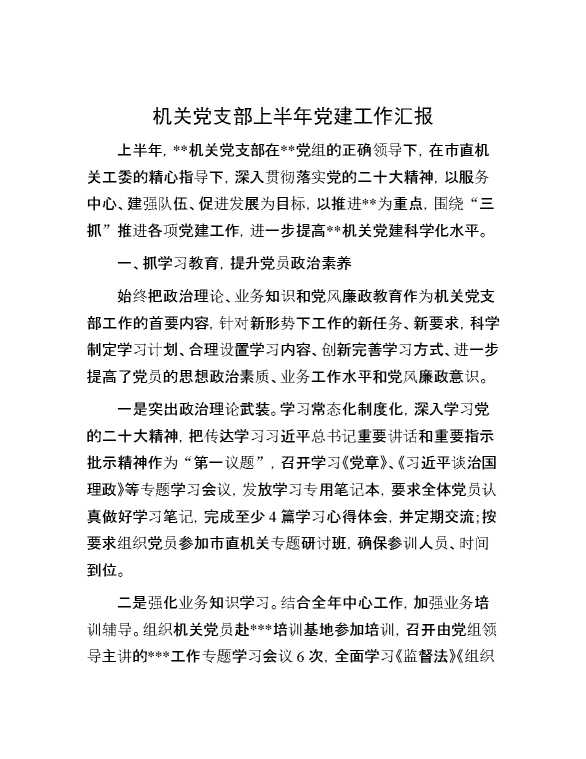 机关党支部上半年党建工作汇报

上半年，**机关党支部在**党组的正确领导下，在市直机关工委的精心指导下，深入贯彻落实党的二十大精神，以服务中心、建强队伍、促进发展为目标，以推进**为重点，围绕“三抓”推进各项党建工作，进一步提高**机关党建科学化水平。

一、抓学习教育，提升党员政治素养

始终把政治理论、业务知识和党风廉政教育作为机关党支部工作的首要内容，针对新形势下工作的新任务、新要求，科学制定学习计划、合理设置学习内容、创新完善学习方式、进一步提高了党员的思想政治素质、业务工作水平和党风廉政意识。

一是突出政治理论武装。学习常态化制度化，深入学习党的二十大精神，把传达学习习近平总书记重要讲话和重要指示批示精神作为“第一议题”，召开学习《党章》、《习近平谈治国理政》等专题学习会议，发放学习专用笔记本，要求全体党员认真做好学习笔记，完成至少4篇学习心得体会，并定期交流;按要求组织党员参加市直机关专题研讨班，确保参训人员、时间到位。

二是强化业务知识学习。结合全年中心工作，加强业务培训辅导。组织机关党员赴***培训基地参加培训，召开由党组领导主讲的***工作专题学习会议6次，全面学习《监督法》《组织